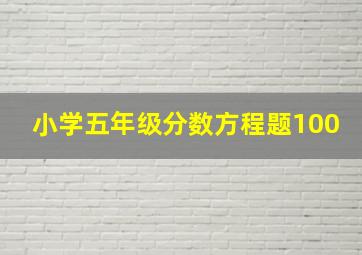 小学五年级分数方程题100